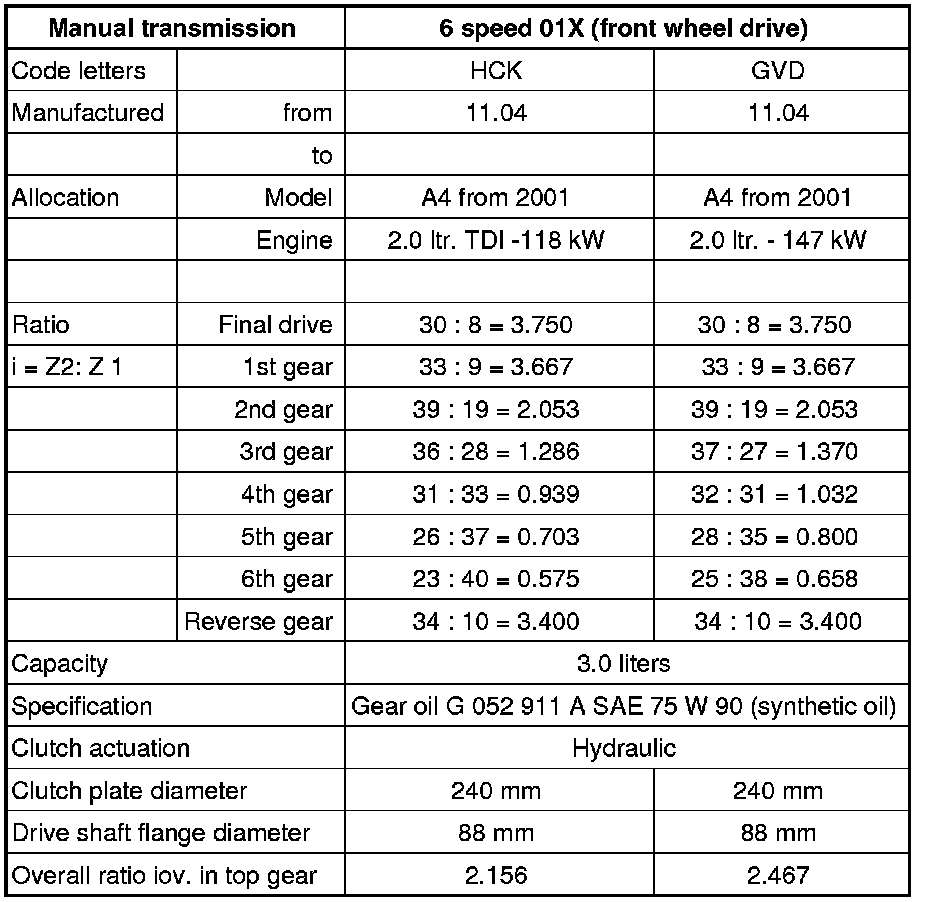 | Manual transmission | | 6 speed 01X (front wheel drive) | |
|---|---|---|---|
| Code letters | | HCK | GVD |
| Manufactured | from | 11.04 | 11.04 |
| | to | | |
| Allocation | Model | A4 from 2001 | A4 from 2001 |
| | Engine | 2.0 ltr. TDI -118 kW | 2.0 ltr. - 147 kW |
| | | | |
| Ratio | Final drive | 30 : 8 = 3.750 | 30 : 8 = 3.750 |
| i = Z2: Z 1 | 1st gear | 33 : 9 = 3.667 | 33 : 9 = 3.667 |
| | 2nd gear | 39 : 19 = 2.053 | 39 : 19 = 2.053 |
| | 3rd gear | 36 : 28 = 1.286 | 37 : 27 = 1.370 |
| | 4th gear | 31 : 33 = 0.939 | 32 : 31 = 1.032 |
| | 5th gear | 26 : 37 = 0.703 | 28 : 35 = 0.800 |
| | 6th gear | 23 : 40 = 0.575 | 25 : 38 = 0.658 |
| | Reverse gear | 34 : 10 = 3.400 | 34 : 10 = 3.400 |
| Capacity | | 3.0 liters | |
| Specification | | Gear oil G 052 911 A SAE 75 W 90 (synthetic oil) | |
| Clutch actuation | | Hydraulic | |
| Clutch plate diameter | | 240 mm | 240 mm |
| Drive shaft flange diameter | | 88 mm | 88 mm |
| Overall ratio iov. in top gear | | 2.156 | 2.467 |